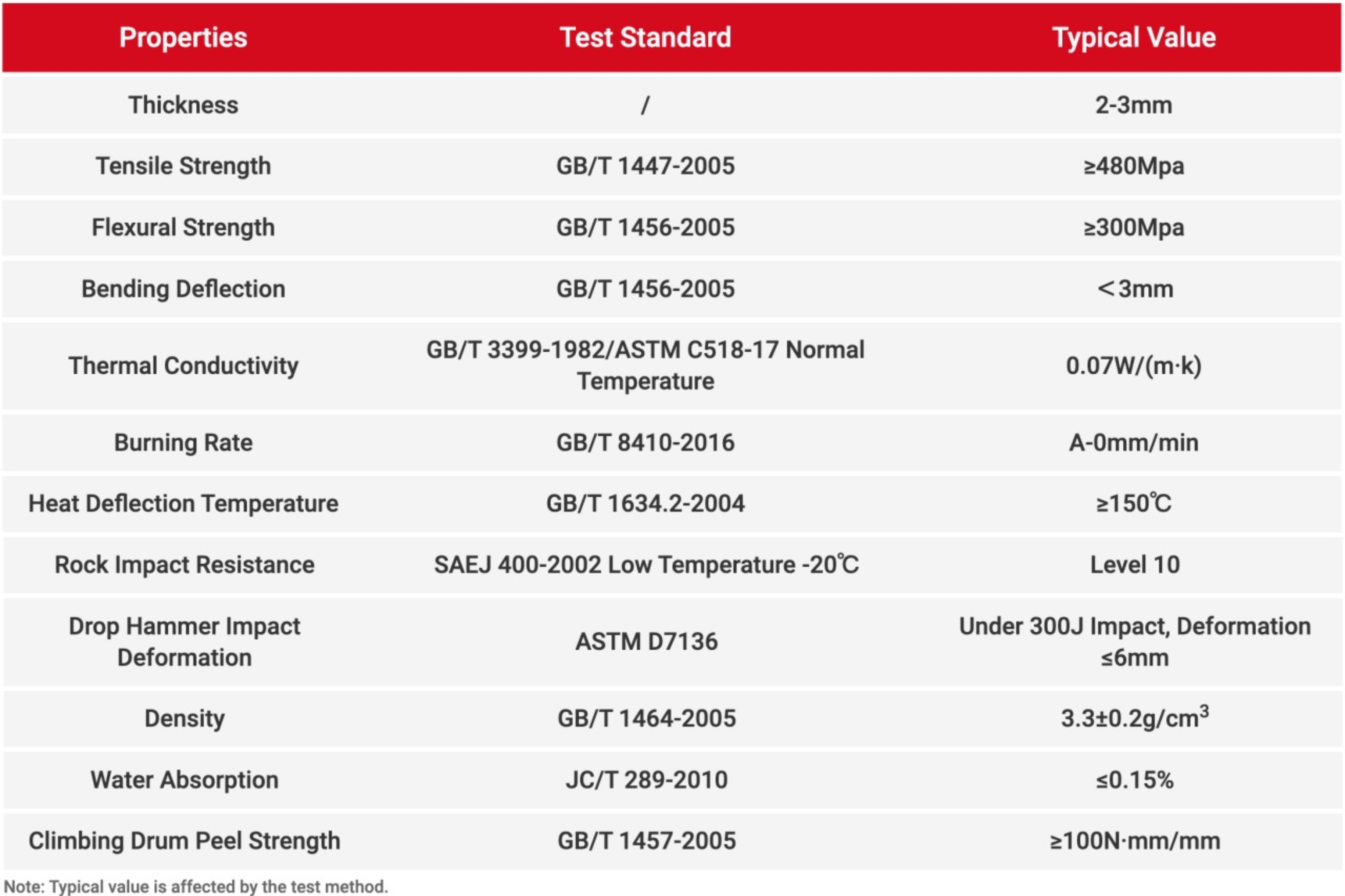 | Properties | Test Standard | Typical Value |
|---|---|---|
| Thickness | / | 2-3mm |
| Tensile Strength | GB/T 1447-2005 | ≥480Mpa |
| Flexural Strength | GB/T 1456-2005 | ≥300Mpa |
| Bending Deflection | GB/T 1456-2005 | ＜3mm |
| Thermal Conductivity | GB/T 3399-1982/ASTM C518-17 Normal Temperature | 0.07W/(m·k) |
| Burning Rate | GB/T 8410-2016 | A-0mm/min |
| Heat Deflection Temperature | GB/T 1634.2-2004 | ≥150℃ |
| Rock Impact Resistance | SAEJ 400-2002 Low Temperature -20℃ | Level 10 |
| Drop Hammer Impact Deformation | ASTM D7136 | Under 300J Impact, Deformation ≤6mm |
| Density | GB/T 1464-2005 | 3.3±0.2g/cm$^3$ |
| Water Absorption | JC/T 289-2010 | ≤0.15% |
| Climbing Drum Peel Strength | GB/T 1457-2005 | ≥100N·mm/mm |

Note: Typical value is affected by the test method.